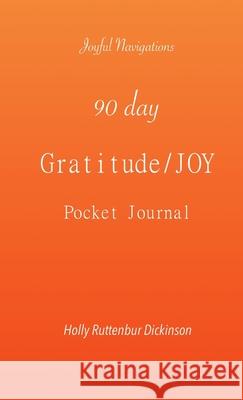 Joyful Navigations

90 day

Gratitude/JOY

Pocket Journal

Holly Ruttenbur Dickinson

Kraina Książek